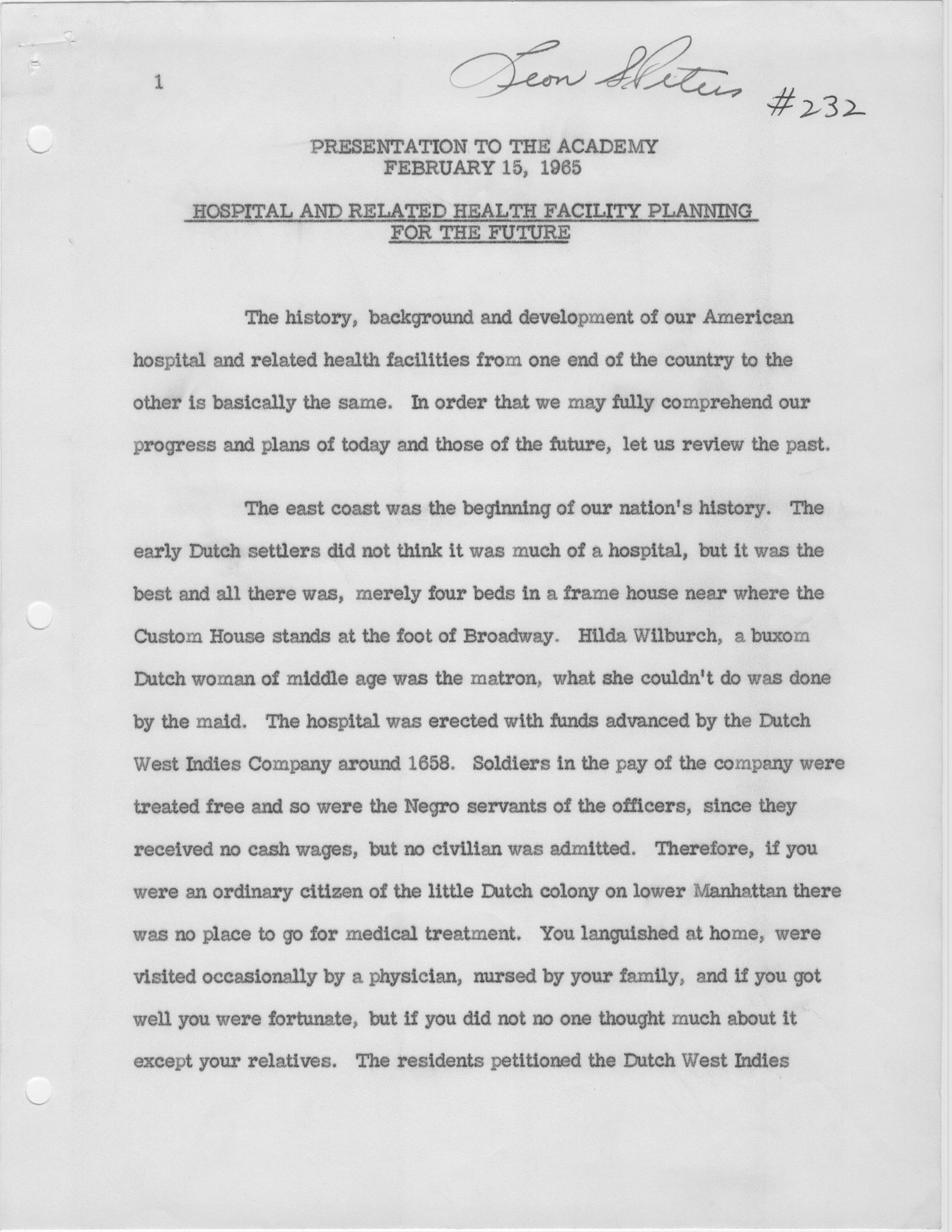 1

Leon S Peters #232

PRESENTATION TO THE ACADEMY
FEBRUARY 15, 1965

HOSPITAL AND RELATED HEALTH FACILITY PLANNING FOR THE FUTURE

The history, background and development of our American hospital and related health facilities from one end of the country to the other is basically the same. In order that we may fully comprehend our progress and plans of today and those of the future, let us review the past.

The east coast was the beginning of our nation's history. The early Dutch settlers did not think it was much of a hospital, but it was the best and all there was, merely four beds in a frame house near where the Custom House stands at the foot of Broadway. Hilda Wilburch, a buxom Dutch woman of middle age was the matron, what she couldn't do was done by the maid. The hospital was erected with funds advanced by the Dutch West Indies Company around 1658. Soldiers in the pay of the company were treated free and so were the Negro servants of the officers, since they received no cash wages, but no civilian was admitted. Therefore, if you were an ordinary citizen of the little Dutch colony on lower Manhattan there was no place to go for medical treatment. You languished at home, were visited occasionally by a physician, nursed by your family, and if you got well you were fortunate, but if you did not no one thought much about it except your relatives. The residents petitioned the Dutch West Indies